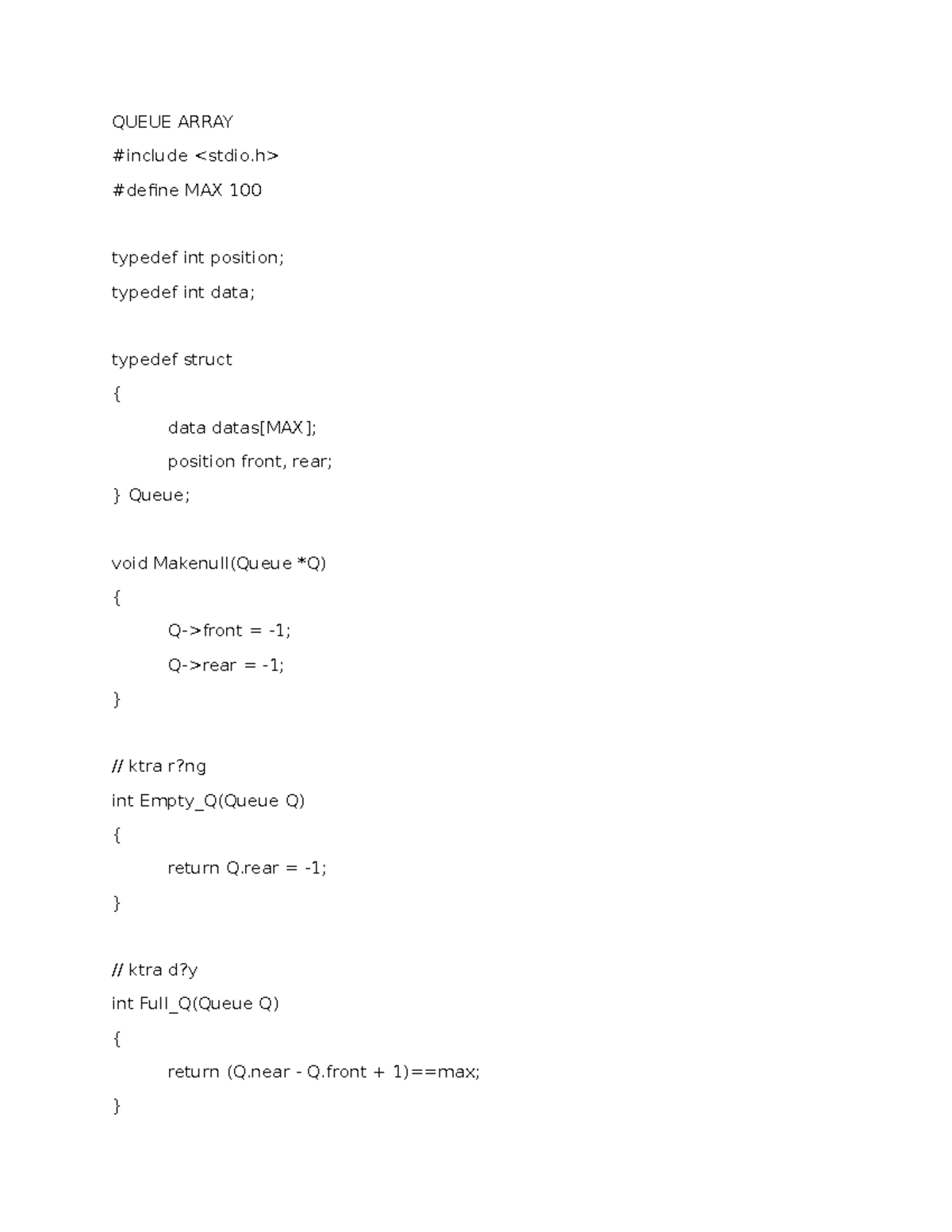 QUEUE ARRAY

#include <stdio.h>

#define MAX 100

typedef int position;

typedef int data;

typedef struct

{

data datas[MAX];

position front, rear;

} Queue;

void Makenull(Queue *Q)

{

Q->front = -1;

Q->rear = -1;

}

// ktra r?ng

int Empty_Q(Queue Q)

{

return Q.rear = -1;

}

// ktra d?y

int Full_Q(Queue Q)

{

return (Q.near - Q.front + 1)==max;

}